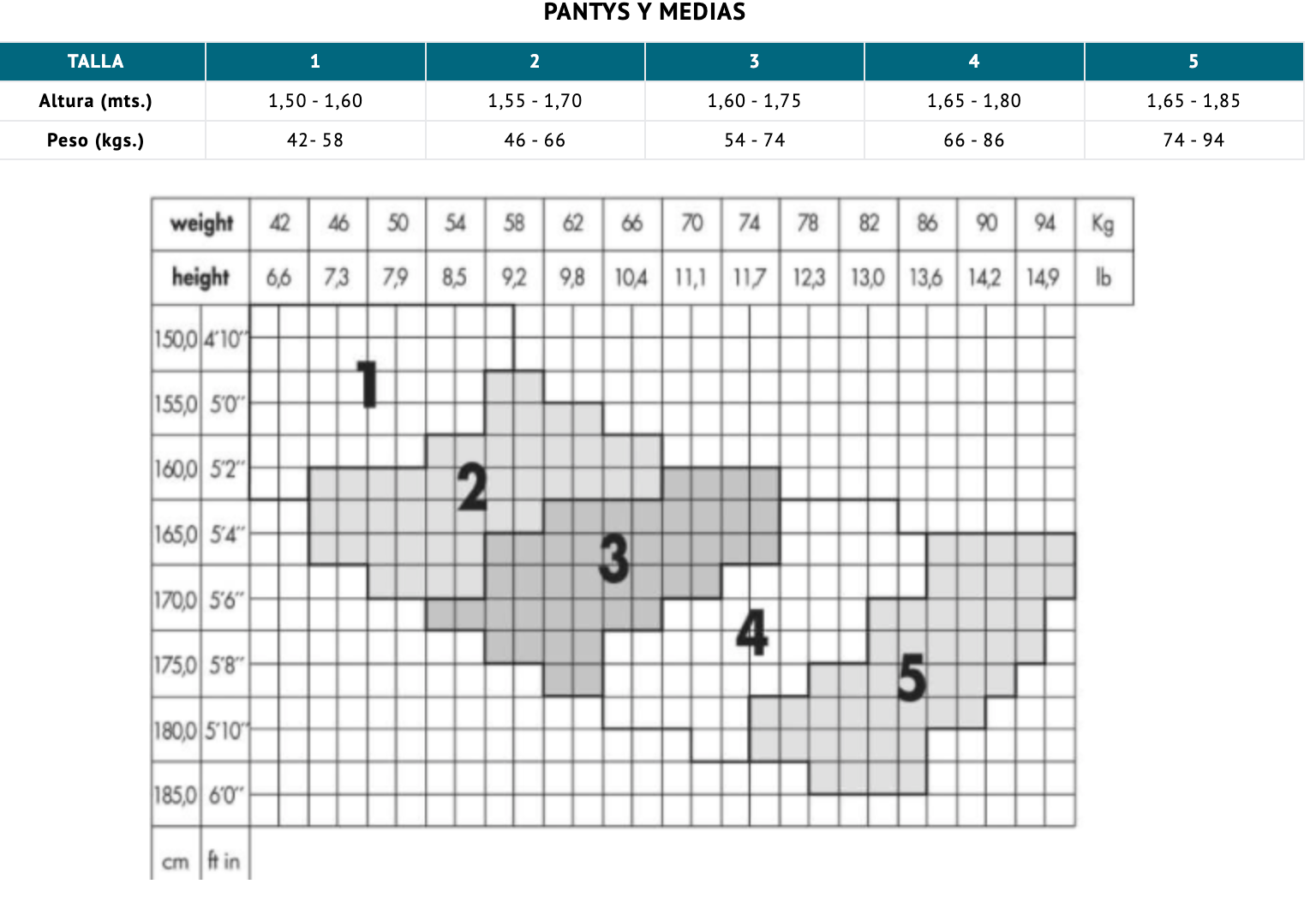 PANTYS Y MEDIAS

| TALLA | 1 | 2 | 3 | 4 | 5 |
|---|---|---|---|---|---|
| Altura (mts.) | 1,50 - 1,60 | 1,55 - 1,70 | 1,60 - 1,75 | 1,65 - 1,80 | 1,65 - 1,85 |
| Peso (kgs.) | 42- 58 | 46 - 66 | 54 - 74 | 66 - 86 | 74 - 94 |

| weight | 42 | 46 | 50 | 54 | 58 | 62 | 66 | 70 | 74 | 78 | 82 | 86 | 90 | 94 | Kg |
|---|---|---|---|---|---|---|---|---|---|---|---|---|---|---|---|
| height | 6,6 | 7,3 | 7,9 | 8,5 | 9,2 | 9,8 | 10,4 | 11,1 | 11,7 | 12,3 | 13,0 | 13,6 | 14,2 | 14,9 | lb |

150,0 4'10"
155,0 5'0"
160,0 5'2"
165,0 5'4"
170,0 5'6"
175,0 5'8"
180,0 5'10"
185,0 6'0"
cm ft in

1
2
3
4
5